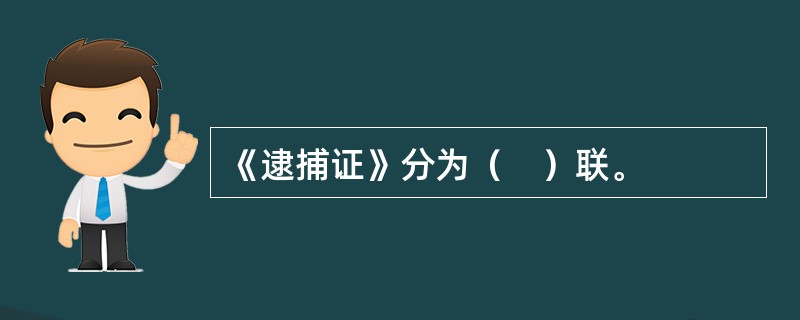 《逮捕证》分为（　）联。